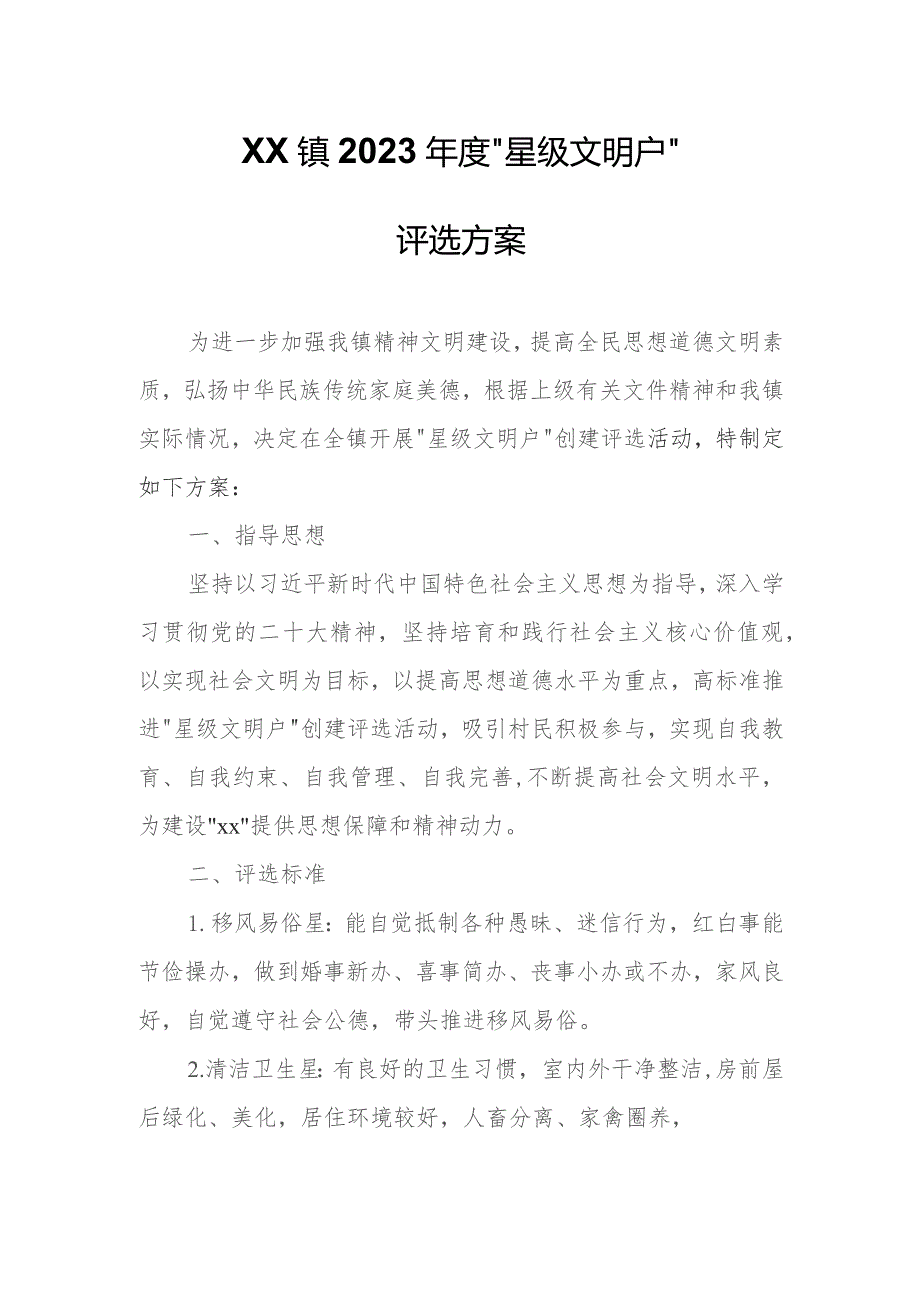 XX镇2023年度"星级文明户"

评选方案

为进一步加强我镇精神文明建设，提高全民思想道德文明素质，弘扬中华民族传统家庭美德，根据上级有关文件精神和我镇实际情况，决定在全镇开展"星级文明户"创建评选活动，特制定如下方案：

一、指导思想

坚持以习近平新时代中国特色社会主义思想为指导，深入学习贯彻党的二十大精神，坚持培育和践行社会主义核心价值观，以实现社会文明为目标，以提高思想道德水平为重点，高标准推进"星级文明户"创建评选活动，吸引村民积极参与，实现自我教育、自我约束、自我管理、自我完善，不断提高社会文明水平，为建设"xx"提供思想保障和精神动力。

二、评选标准

1.移风易俗星：能自觉抵制各种愚昧、迷信行为，红白事能节俭操办，做到婚事新办、喜事简办、丧事小办或不办，家风良好，自觉遵守社会公德，带头推进移风易俗。

2.清洁卫生星：有良好的卫生习惯，室内外干净整洁，房前屋后绿化、美化，居住环境较好，人畜分离、家禽圈养，